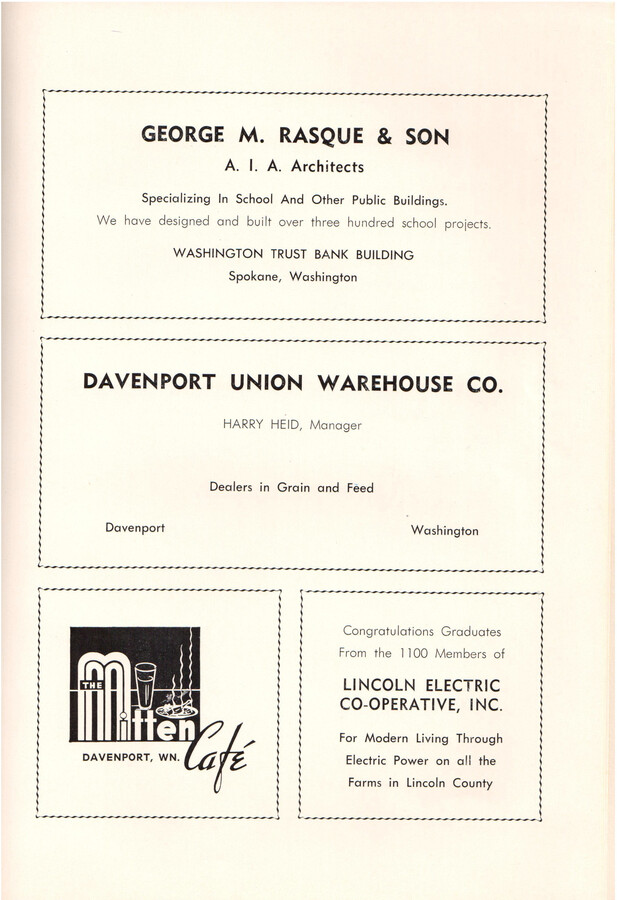 GEORGE M. RASQUE & SON
A. I. A. Architects

Specializing In School And Other Public Buildings.
We have designed and built over three hundred school projects.

WASHINGTON TRUST BANK BUILDING
Spokane, Washington

DAVENPORT UNION WAREHOUSE CO.

HARRY HEID, Manager

Dealers in Grain and Feed

Davenport

Washington

THE Mitten Café
DAVENPORT, WN.

Congratulations Graduates
From the 1100 Members of

LINCOLN ELECTRIC
CO-OPERATIVE, INC.

For Modern Living Through
Electric Power on all the
Farms in Lincoln County